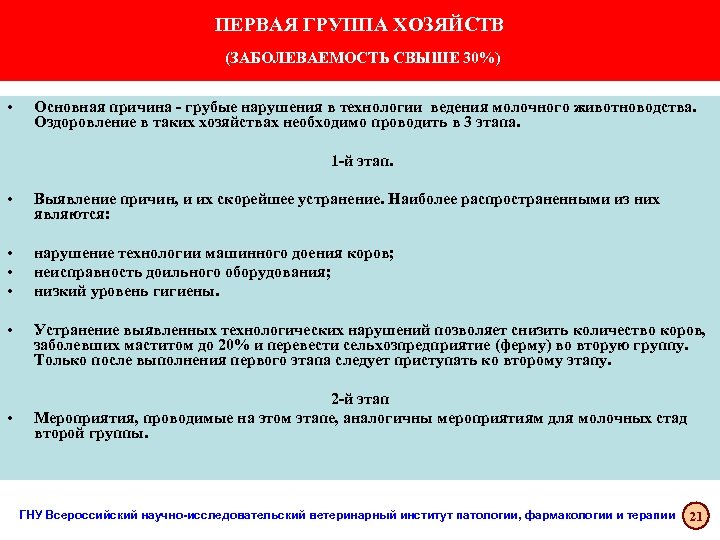 ПЕРВАЯ ГРУППА ХОЗЯЙСТВ

(ЗАБОЛЕВАЕМОСТЬ СВЫШЕ 30%)

• Основная причина - грубые нарушения в технологии ведения молочного животноводства. Оздоровление в таких хозяйствах необходимо проводить в 3 этапа.

1-й этап.

• Выявление причин, и их скорейшее устранение. Наиболее распространенными из них являются:

• нарушение технологии машинного доения коров;
• неисправность доильного оборудования;
• низкий уровень гигиены.

• Устранение выявленных технологических нарушений позволяет снизить количество коров, заболевших маститом до 20% и перевести сельхозпредприятие (ферму) во вторую группу. Только после выполнения первого этапа следует приступать ко второму этапу.

2-й этап

• Мероприятия, проводимые на этом этапе, аналогичны мероприятиям для молочных стад второй группы.

ГНУ Всероссийский научно-исследовательский ветеринарный институт патологии, фармакологии и терапии 21